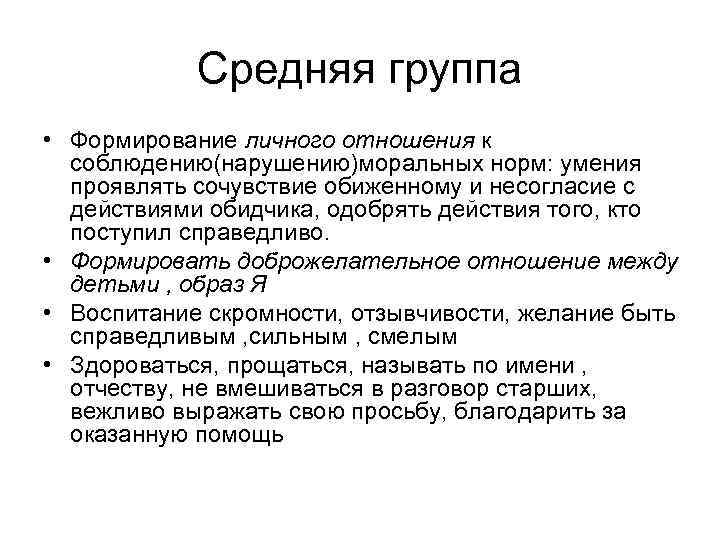 Средняя группа

• Формирование личного отношения к соблюдению(нарушению)моральных норм: умения проявлять сочувствие обиженному и несогласие с действиями обидчика, одобрять действия того, кто поступил справедливо.

• Формировать доброжелательное отношение между детьми , образ Я

• Воспитание скромности, отзывчивости, желание быть справедливым ,сильным , смелым

• Здороваться, прощаться, называть по имени , отчеству, не вмешиваться в разговор старших, вежливо выражать свою просьбу, благодарить за оказанную помощь